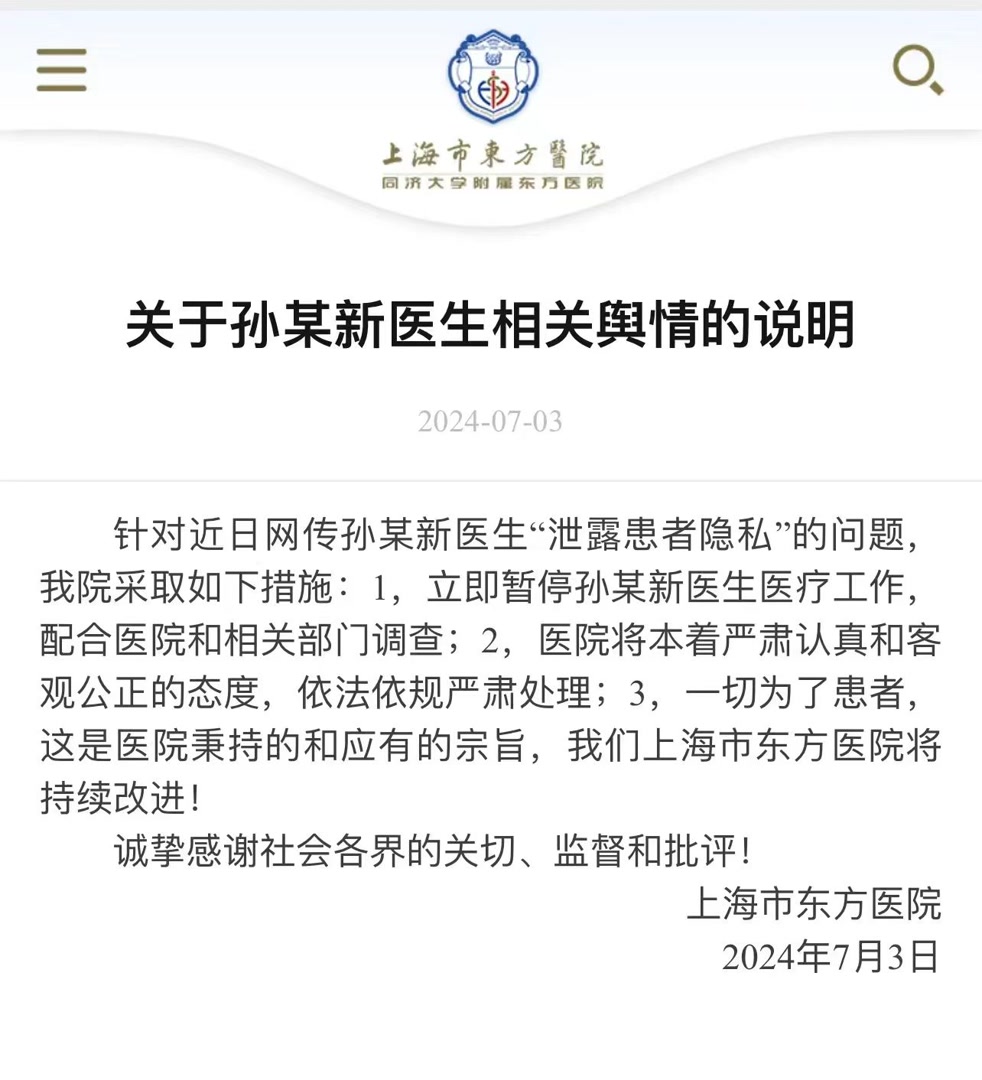 上海市東方醫院
同济大学附属东方医院

关于孙某新医生相关舆情的说明

2024-07-03

针对近日网传孙某新医生“泄露患者隐私”的问题，我院采取如下措施：1，立即暂停孙某新医生医疗工作，配合医院和相关部门调查；2，医院将本着严肃认真和客观公正的态度，依法依规严肃处理；3，一切为了患者，这是医院秉持的和应有的宗旨，我们上海市东方医院将持续改进！

诚挚感谢社会各界的关切、监督和批评！

上海市东方医院
2024年7月3日